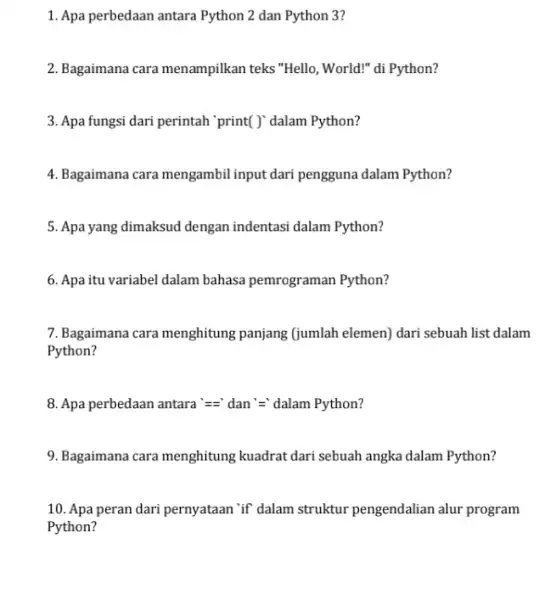 1. Apa perbedaan antara Python 2 dan Python 3?

2. Bagaimana cara menampilkan teks "Hello, World!" di Python?

3. Apa fungsi dari perintah `print( )` dalam Python?

4. Bagaimana cara mengambil input dari pengguna dalam Python?

5. Apa yang dimaksud dengan indentasi dalam Python?

6. Apa itu variabel dalam bahasa pemrograman Python?

7. Bagaimana cara menghitung panjang (jumlah elemen) dari sebuah list dalam Python?

8. Apa perbedaan antara `==` dan `=` dalam Python?

9. Bagaimana cara menghitung kuadrat dari sebuah angka dalam Python?

10. Apa peran dari pernyataan `if` dalam struktur pengendalian alur program Python?